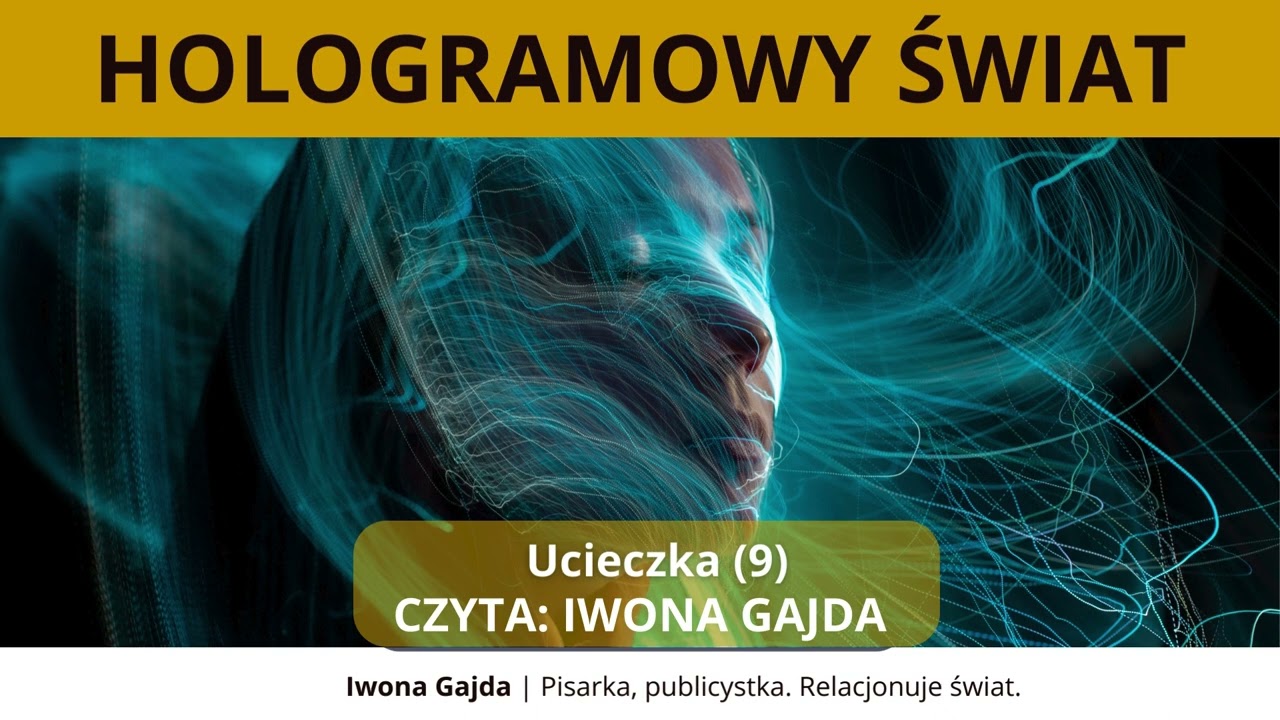 HOLOGRAMOWY ŚWIAT

Ucieczka (9)
CZYTA: IWONA GAJDA

Iwona Gajda | Pisarka, publicystka. Relacjonuje świat.